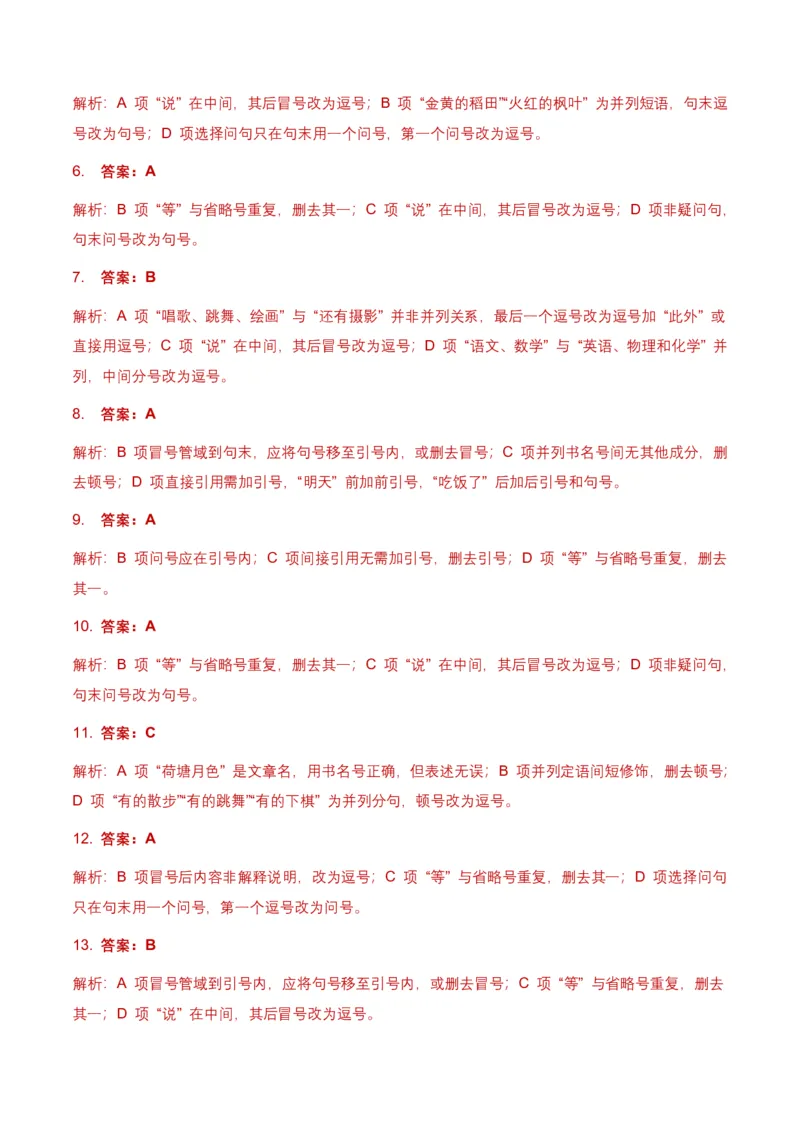 解析：A 项“说”在中间，其后冒号改为逗号；B 项“金黄的稻田”“火红的枫叶”为并列短语，句末逗号改为句号；D 项选择问句只在句末用一个问号，第一个问号改为逗号。

6. 答案：A

解析：B 项“等”与省略号重复，删去其一；C 项“说”在中间，其后冒号改为逗号；D 项非疑问句，句末问号改为句号。

7. 答案：B

解析：A 项“唱歌、跳舞、绘画”与“还有摄影”并非并列关系，最后一个逗号改为逗号加“此外”或直接用逗号；C 项“说”在中间，其后冒号改为逗号；D 项“语文、数学”与“英语、物理和化学”并列，中间分号改为逗号。

8. 答案：A

解析：B 项冒号管域到句末，应将句号移至引号内，或删去冒号；C 项并列书名号间无其他成分，删去顿号；D 项直接引用需加引号，“明天”前加前引号，“吃饭了”后加后引号和句号。

9. 答案：A

解析：B 项问号应在引号内；C 项间接引用无需加引号，删去引号；D 项“等”与省略号重复，删去其一。

10. 答案：A

解析：B 项“等”与省略号重复，删去其一；C 项“说”在中间，其后冒号改为逗号；D 项非疑问句，句末问号改为句号。

11. 答案：C

解析：A 项“荷塘月色”是文章名，用书名号正确，但表述无误；B 项并列定语间短修饰，删去顿号；D 项“有的散步”“有的跳舞”“有的下棋”为并列分句，顿号改为逗号。

12. 答案：A

解析：B 项冒号后内容非解释说明，改为逗号；C 项“等”与省略号重复，删去其一；D 项选择问句只在句末用一个问号，第一个逗号改为问号。

13. 答案：B

解析：A 项冒号管域到引号内，应将句号移至引号内，或删去冒号；C 项“等”与省略号重复，删去其一；D 项“说”在中间，其后冒号改为逗号。